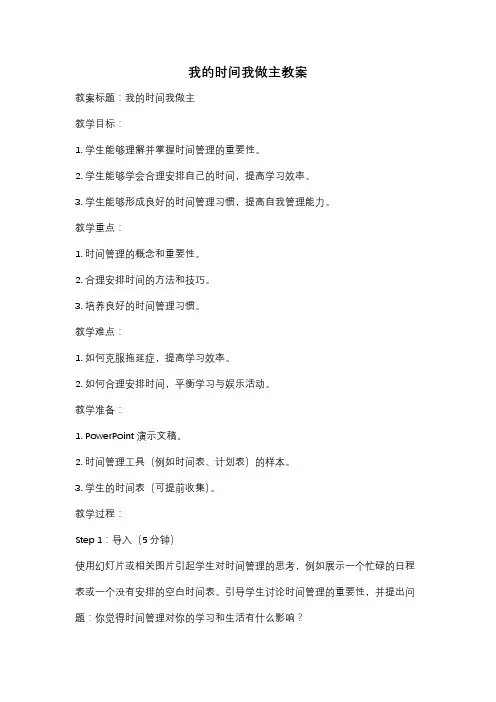 我的时间我做主教案

教案标题：我的时间我做主

教学目标：

1. 学生能够理解并掌握时间管理的重要性。

2. 学生能够学会合理安排自己的时间，提高学习效率。

3. 学生能够形成良好的时间管理习惯，提高自我管理能力。

教学重点：

1. 时间管理的概念和重要性。

2. 合理安排时间的方法和技巧。

3. 培养良好的时间管理习惯。

教学难点：

1. 如何克服拖延症，提高学习效率。

2. 如何合理安排时间，平衡学习与娱乐活动。

教学准备：

1. PowerPoint 演示文稿。

2. 时间管理工具（例如时间表、计划表）的样本。

3. 学生的时间表（可提前收集）。

教学过程：

Step 1：导入（5 分钟）

使用幻灯片或相关图片引起学生对时间管理的思考，例如展示一个忙碌的日程表或一个没有安排的空白时间表。引导学生讨论时间管理的重要性，并提出问题：你觉得时间管理对你的学习和生活有什么影响？